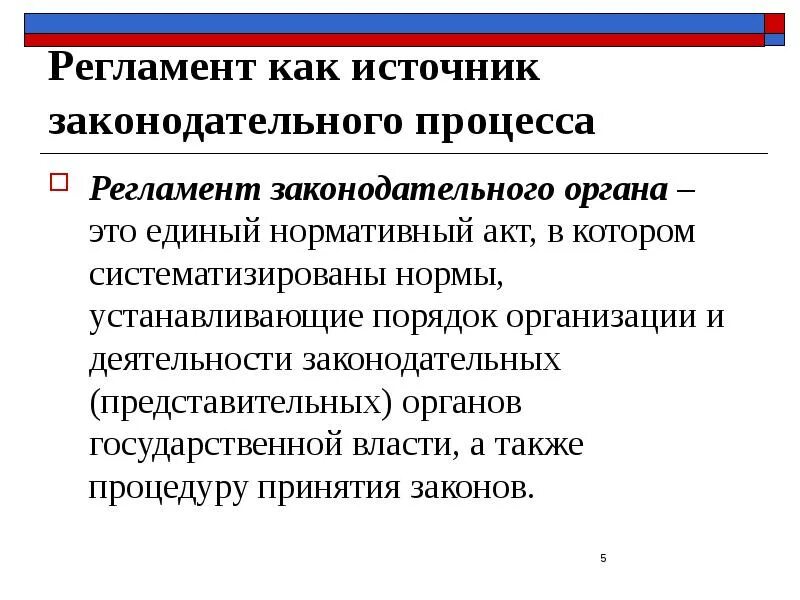 Регламент как источник законодательного процесса

Регламент законодательного органа – это единый нормативный акт, в котором систематизированы нормы, устанавливающие порядок организации и деятельности законодательных (представительных) органов государственной власти, а также процедуру принятия законов.

5